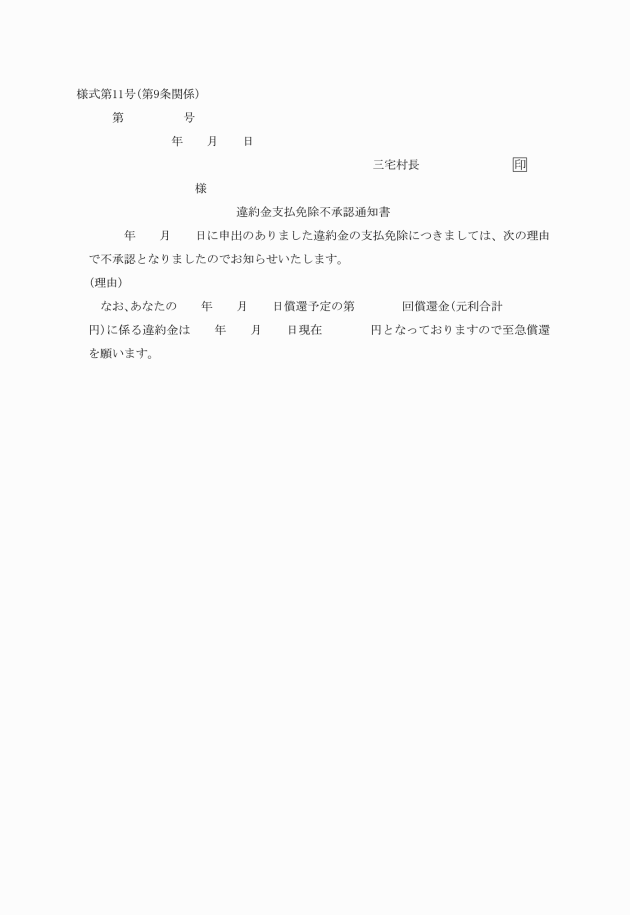 様式第11号(第9条関係)

第　　　　号

年　　月　　日

三宅村長　　　　　　　印

様

違約金支払免除不承認通知書

年　　月　　日に申出のありました違約金の支払免除につきましては、次の理由で不承認となりましたのでお知らせいたします。

(理由)

なお、あなたの　　年　　月　　日償還予定の第　　　　回償還金(元利合計　　　　円)に係る違約金は　　年　　月　　日現在　　　　円となっておりますので至急償還を願います。